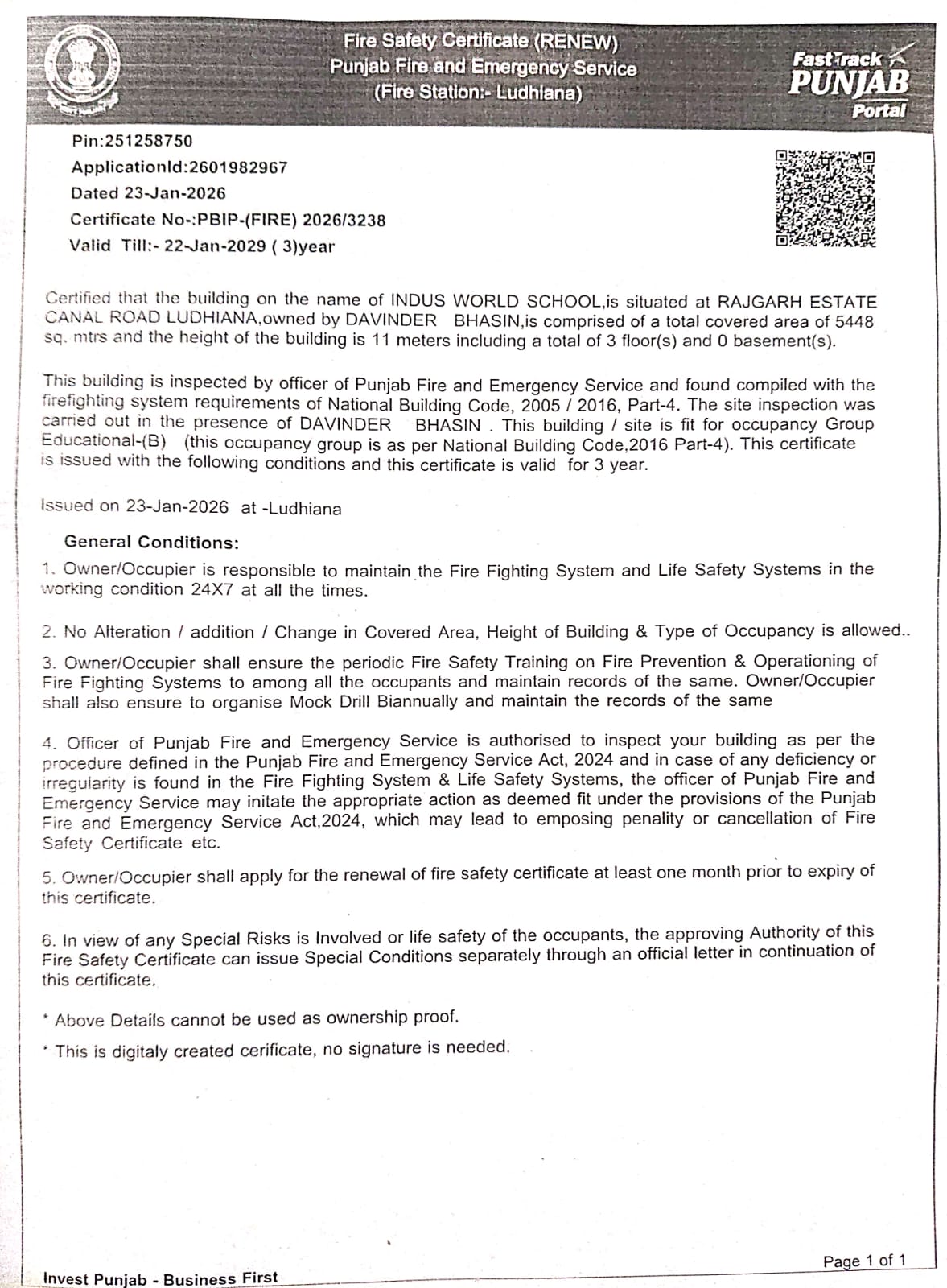 Fire Safety Certificate (RENEW)
Punjab Fire and Emergency Service
(Fire Station:- Ludhiana)

FastTrack PUNJAB Portal

Pin:251258750
ApplicationId:2601982967
Dated 23-Jan-2026
Certificate No-:PBIP-(FIRE) 2026/3238
Valid Till:- 22-Jan-2029 ( 3)year

Certified that the building on the name of INDUS WORLD SCHOOL,is situated at RAJGARH ESTATE CANAL ROAD LUDHIANA,owned by DAVINDER BHASIN,is comprised of a total covered area of 5448 sq. mtrs and the height of the building is 11 meters including a total of 3 floor(s) and 0 basement(s).

This building is inspected by officer of Punjab Fire and Emergency Service and found compiled with the firefighting system requirements of National Building Code, 2005 / 2016, Part-4. The site inspection was carried out in the presence of DAVINDER BHASIN . This building / site is fit for occupancy Group Educational-(B) (this occupancy group is as per National Building Code,2016 Part-4). This certificate is issued with the following conditions and this certificate is valid for 3 year.

Issued on 23-Jan-2026 at -Ludhiana

General Conditions:

1. Owner/Occupier is responsible to maintain the Fire Fighting System and Life Safety Systems in the working condition 24X7 at all the times.

2. No Alteration / addition / Change in Covered Area, Height of Building & Type of Occupancy is allowed..

3. Owner/Occupier shall ensure the periodic Fire Safety Training on Fire Prevention & Operationing of Fire Fighting Systems to among all the occupants and maintain records of the same. Owner/Occupier shall also ensure to organise Mock Drill Biannually and maintain the records of the same

4. Officer of Punjab Fire and Emergency Service is authorised to inspect your building as per the procedure defined in the Punjab Fire and Emergency Service Act, 2024 and in case of any deficiency or irregularity is found in the Fire Fighting System & Life Safety Systems, the officer of Punjab Fire and Emergency Service may initate the appropriate action as deemed fit under the provisions of the Punjab Fire and Emergency Service Act,2024, which may lead to emposing penality or cancellation of Fire Safety Certificate etc.

5. Owner/Occupier shall apply for the renewal of fire safety certificate at least one month prior to expiry of this certificate.

6. In view of any Special Risks is Involved or life safety of the occupants, the approving Authority of this Fire Safety Certificate can issue Special Conditions separately through an official letter in continuation of this certificate.

* Above Details cannot be used as ownership proof.

* This is digitaly created cerificate, no signature is needed.

Invest Punjab - Business First

Page 1 of 1